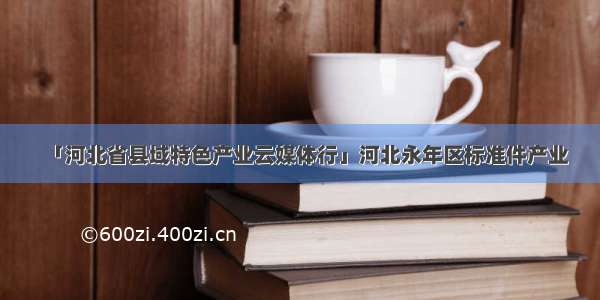 「河北省县域特色产业云媒体行」河北永年区标准件产业

©600zi.400zi.cn